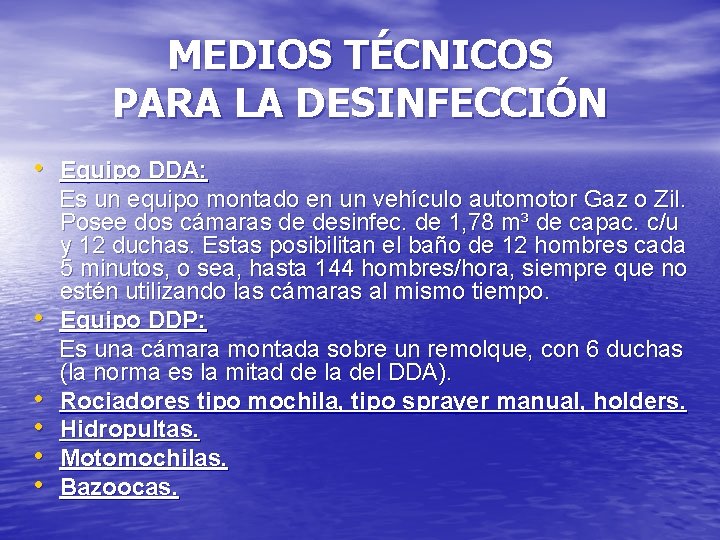 MEDIOS TÉCNICOS PARA LA DESINFECCIÓN

• Equipo DDA:

Es un equipo montado en un vehículo automotor Gaz o Zil. Posee dos cámaras de desinfec. de 1,78 $m^3$ de capac. c/u y 12 duchas. Estas posibilitan el baño de 12 hombres cada 5 minutos, o sea, hasta 144 hombres/hora, siempre que no estén utilizando las cámaras al mismo tiempo.

• Equipo DDP:

Es una cámara montada sobre un remolque, con 6 duchas (la norma es la mitad de la del DDA).

• Rociadores tipo mochila, tipo sprayer manual, holders.
• Hidropultas.
• Motomochilas.
• Bazoocas.